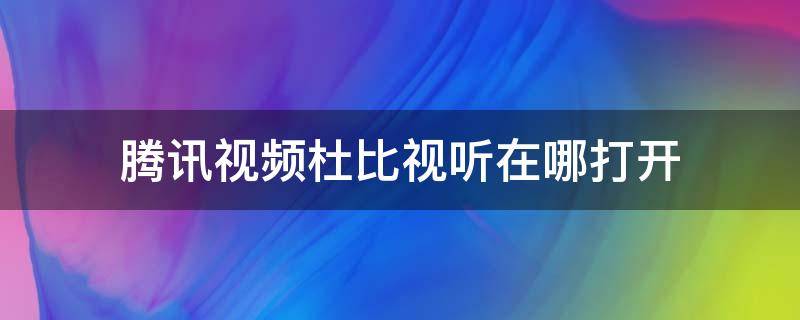 腾讯视频杜比视听在哪打开